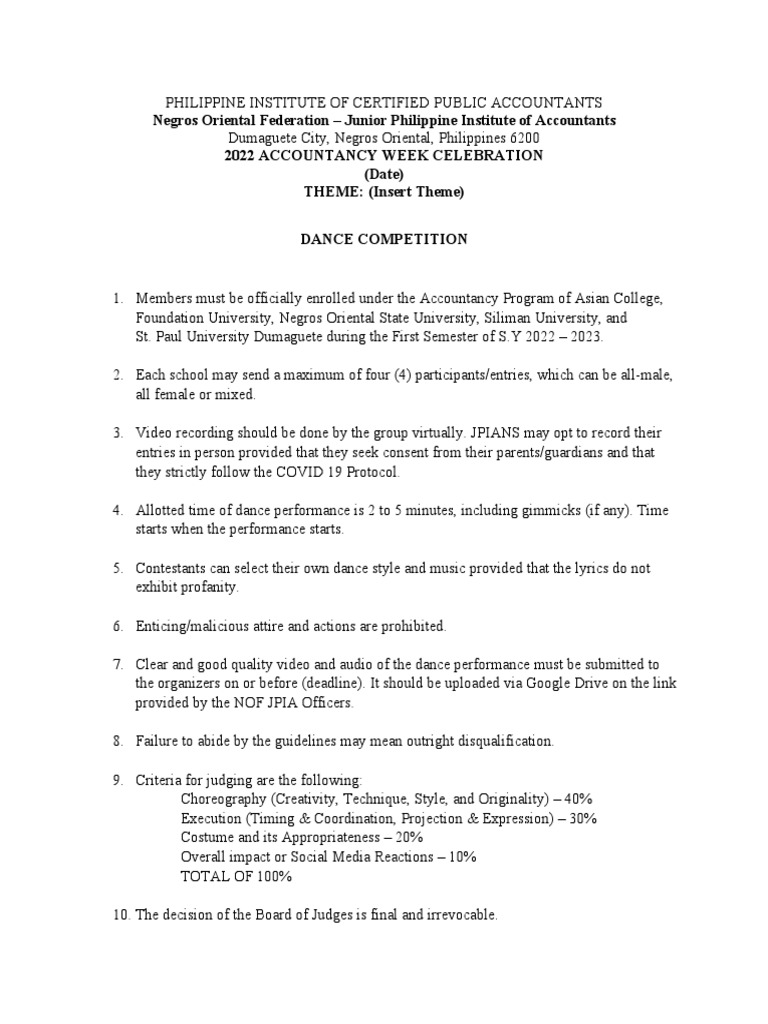 PHILIPPINE INSTITUTE OF CERTIFIED PUBLIC ACCOUNTANTS
Negros Oriental Federation – Junior Philippine Institute of Accountants
Dumaguete City, Negros Oriental, Philippines 6200
2022 ACCOUNTANCY WEEK CELEBRATION
(Date)
THEME: (Insert Theme)

DANCE COMPETITION

1. Members must be officially enrolled under the Accountancy Program of Asian College, Foundation University, Negros Oriental State University, Siliman University, and St. Paul University Dumaguete during the First Semester of S.Y 2022 – 2023.

2. Each school may send a maximum of four (4) participants/entries, which can be all-male, all female or mixed.

3. Video recording should be done by the group virtually. JPIANS may opt to record their entries in person provided that they seek consent from their parents/guardians and that they strictly follow the COVID 19 Protocol.

4. Allotted time of dance performance is 2 to 5 minutes, including gimmicks (if any). Time starts when the performance starts.

5. Contestants can select their own dance style and music provided that the lyrics do not exhibit profanity.

6. Enticing/malicious attire and actions are prohibited.

7. Clear and good quality video and audio of the dance performance must be submitted to the organizers on or before (deadline). It should be uploaded via Google Drive on the link provided by the NOF JPIA Officers.

8. Failure to abide by the guidelines may mean outright disqualification.

9. Criteria for judging are the following:
Choreography (Creativity, Technique, Style, and Originality) – 40%
Execution (Timing & Coordination, Projection & Expression) – 30%
Costume and its Appropriateness – 20%
Overall impact or Social Media Reactions – 10%
TOTAL OF 100%

10. The decision of the Board of Judges is final and irrevocable.